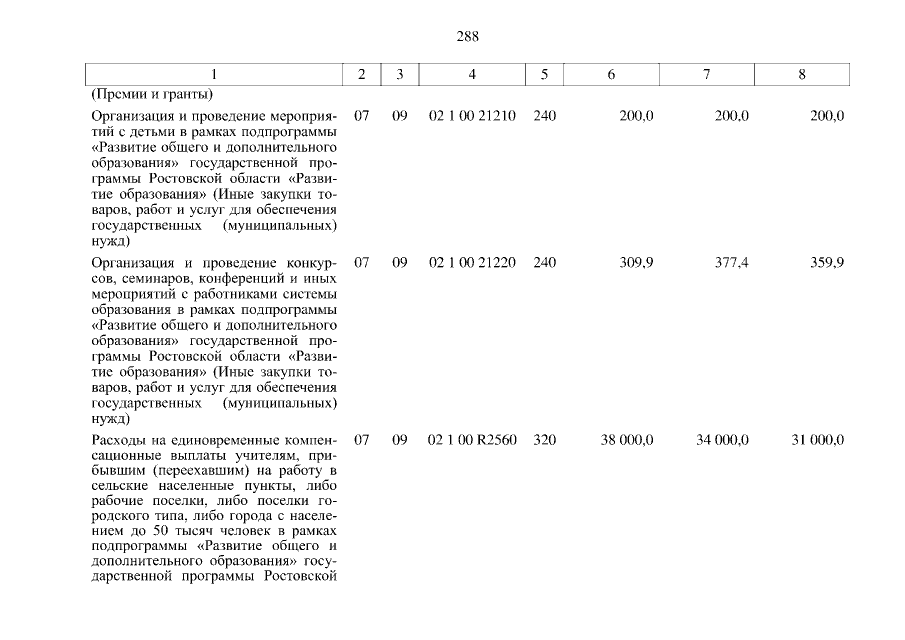 288

| 1 | 2 | 3 | 4 | 5 | 6 | 7 | 8 |
|---|---|---|---|---|---|---|---|
| (Премии и гранты) | | | | | | | |
| Организация и проведение мероприятий с детьми в рамках подпрограммы «Развитие общего и дополнительного образования» государственной программы Ростовской области «Развитие образования» (Иные закупки товаров, работ и услуг для обеспечения государственных (муниципальных) нужд) | 07 | 09 | 02 1 00 21210 | 240 | 200,0 | 200,0 | 200,0 |
| Организация и проведение конкурсов, семинаров, конференций и иных мероприятий с работниками системы образования в рамках подпрограммы «Развитие общего и дополнительного образования» государственной программы Ростовской области «Развитие образования» (Иные закупки товаров, работ и услуг для обеспечения государственных (муниципальных) нужд) | 07 | 09 | 02 1 00 21220 | 240 | 309,9 | 377,4 | 359,9 |
| Расходы на единовременные компенсационные выплаты учителям, прибывшим (переехавшим) на работу в сельские населенные пункты, либо рабочие поселки, либо поселки городского типа, либо города с населением до 50 тысяч человек в рамках подпрограммы «Развитие общего и дополнительного образования» государственной программы Ростовской | 07 | 09 | 02 1 00 R2560 | 320 | 38 000,0 | 34 000,0 | 31 000,0 |